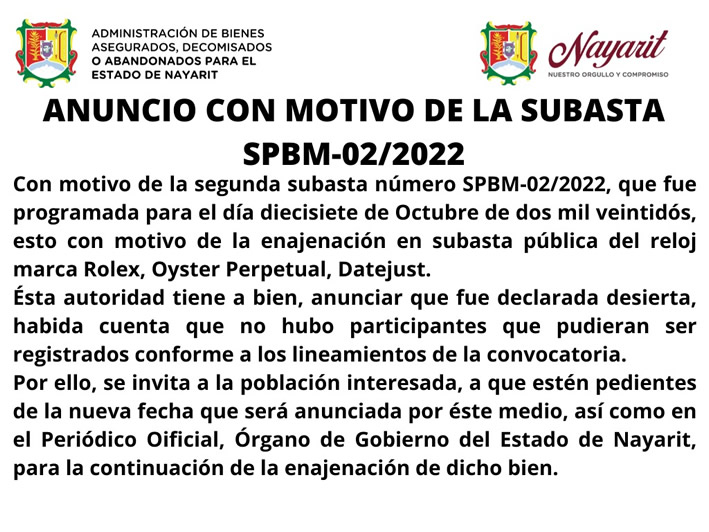 ADMINISTRACIÓN DE BIENES ASEGURADOS, DECOMISADOS O ABANDONADOS PARA EL ESTADO DE NAYARIT

Nayarit
NUESTRO ORGULLO Y COMPROMISO

ANUNCIO CON MOTIVO DE LA SUBASTA SPBM-02/2022

Con motivo de la segunda subasta número SPBM-02/2022, que fue programada para el día diecisiete de Octubre de dos mil veintidós, esto con motivo de la enajenación en subasta pública del reloj marca Rolex, Oyster Perpetual, Datejust.

Ésta autoridad tiene a bien, anunciar que fue declarada desierta, habida cuenta que no hubo participantes que pudieran ser registrados conforme a los lineamientos de la convocatoria.

Por ello, se invita a la población interesada, a que estén pedientes de la nueva fecha que será anunciada por éste medio, así como en el Periódico Oificial, Órgano de Gobierno del Estado de Nayarit, para la continuación de la enajenación de dicho bien.